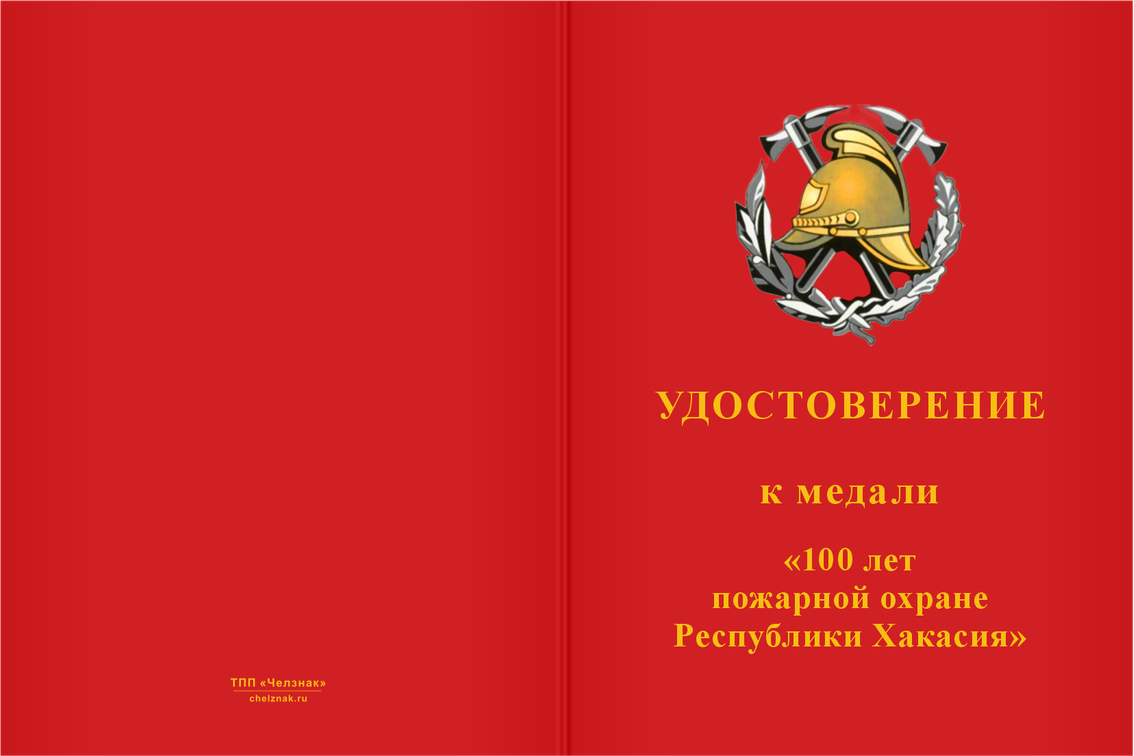 ТПП «Челзнак»
chelznak.ru

УДОСТОВЕРЕНИЕ

к медали

«100 лет
пожарной охране
Республики Хакасия»